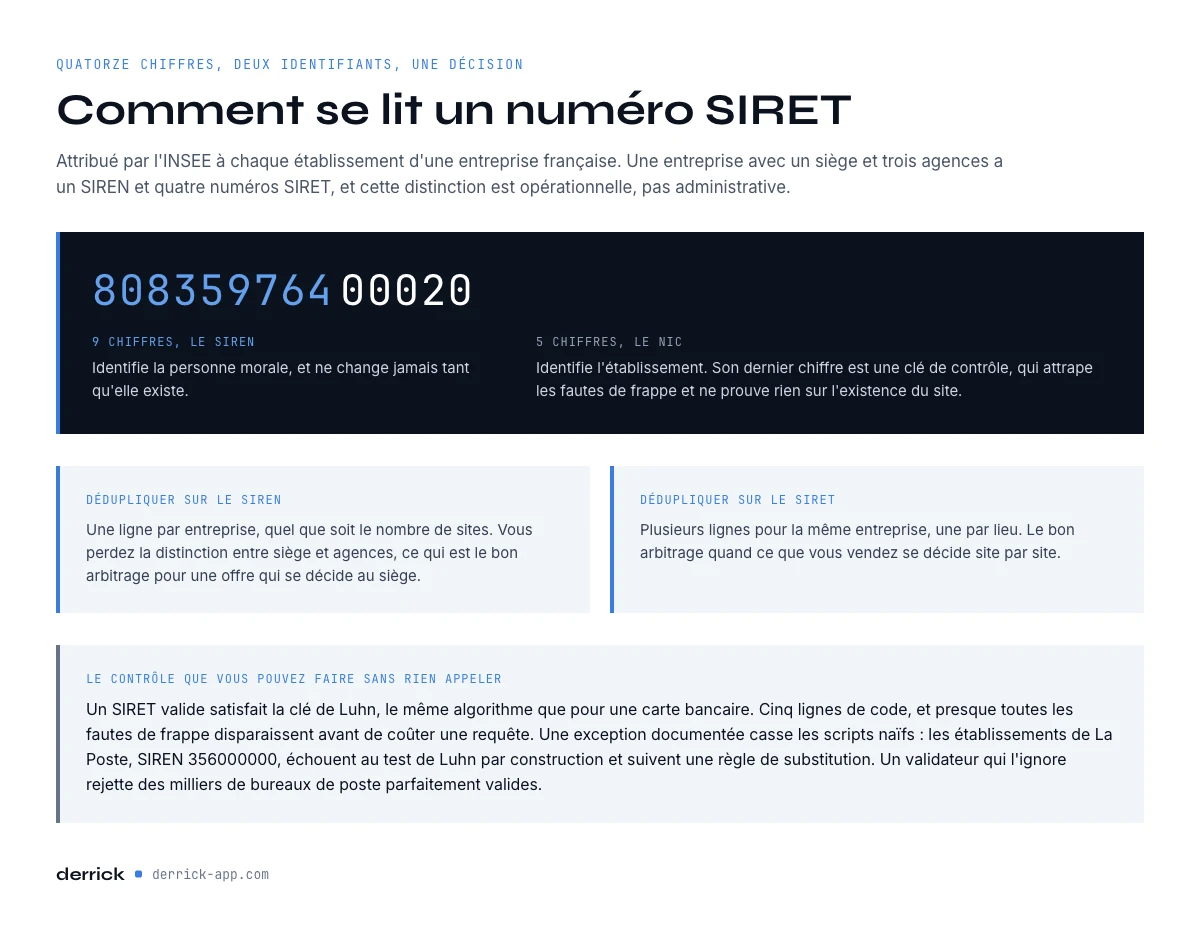 QUATORZE CHIFFRES, DEUX IDENTIFIANTS, UNE DÉCISION

Comment se lit un numéro SIRET

Attribué par l'INSEE à chaque établissement d'une entreprise française. Une entreprise avec un siège et trois agences a un SIREN et quatre numéros SIRET, et cette distinction est opérationnelle, pas administrative.

808359764 00020

9 CHIFFRES, LE SIREN

Identifie la personne morale, et ne change jamais tant qu'elle existe.

5 CHIFFRES, LE NIC

Identifie l'établissement. Son dernier chiffre est une clé de contrôle, qui attrape les fautes de frappe et ne prouve rien sur l'existence du site.

DÉDUPLIQUER SUR LE SIREN

Une ligne par entreprise, quel que soit le nombre de sites. Vous perdez la distinction entre siège et agences, ce qui est le bon arbitrage pour une offre qui se décide au siège.

DÉDUPLIQUER SUR LE SIRET

Plusieurs lignes pour la même entreprise, une par lieu. Le bon arbitrage quand ce que vous vendez se décide site par site.

LE CONTRÔLE QUE VOUS POUVEZ FAIRE SANS RIEN APPELER

Un SIRET valide satisfait la clé de Luhn, le même algorithme que pour une carte bancaire. Cinq lignes de code, et presque toutes les fautes de frappe disparaissent avant de coûter une requête. Une exception documentée casse les scripts naïfs : les établissements de La Poste, SIREN 356000000, échouent au test de Luhn par construction et suivent une règle de substitution. Un validateur qui l'ignore rejette des milliers de bureaux de poste parfaitement valides.

derrick derrick-app.com